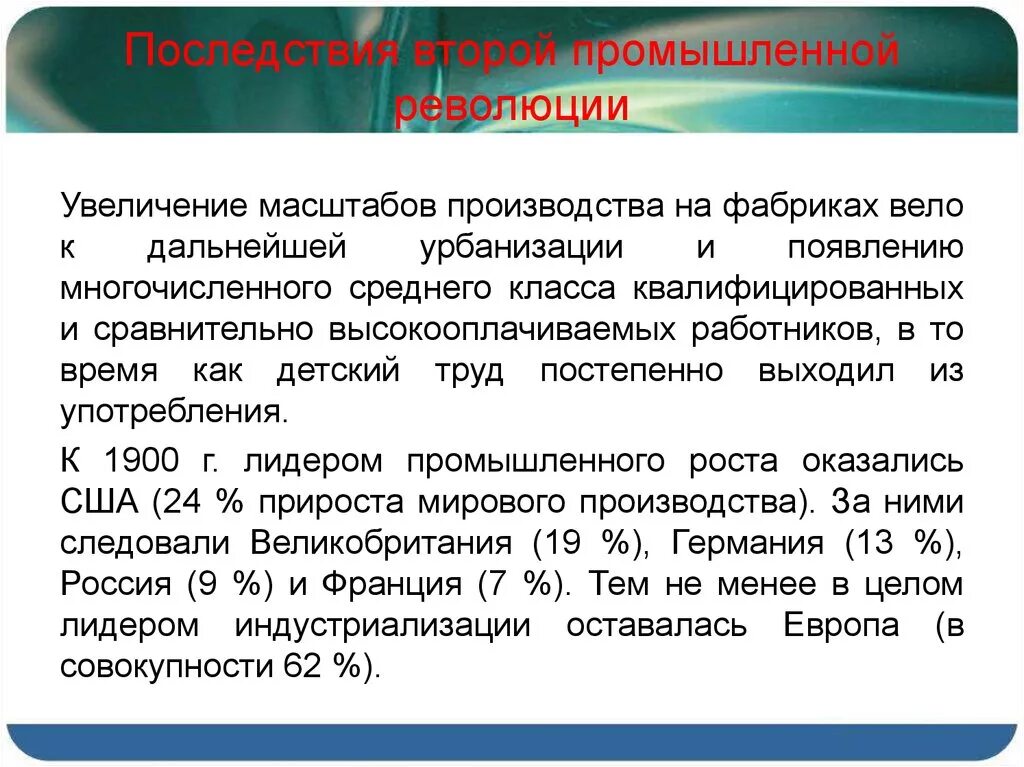 Последствия второй промышленной революции

Увеличение масштабов производства на фабриках вело к дальнейшей урбанизации и появлению многочисленного среднего класса квалифицированных и сравнительно высокооплачиваемых работников, в то время как детский труд постепенно выходил из употребления.

К 1900 г. лидером промышленного роста оказались США (24 % прироста мирового производства). За ними следовали Великобритания (19 %), Германия (13 %), Россия (9 %) и Франция (7 %). Тем не менее в целом лидером индустриализации оставалась Европа (в совокупности 62 %).